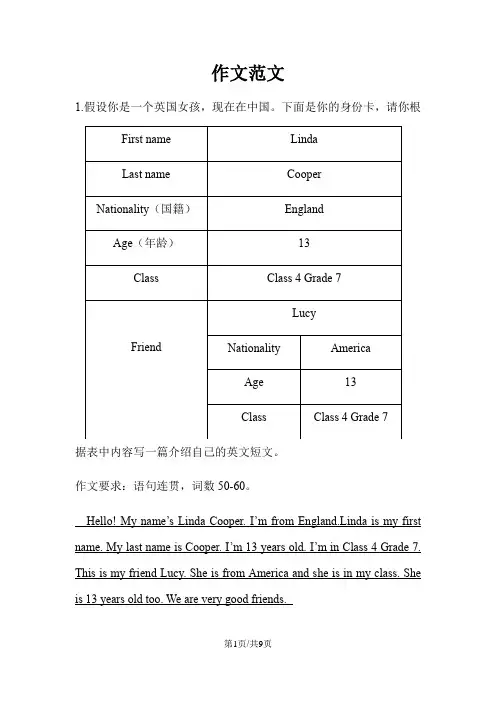 作文范文

1.假设你是一个英国女孩，现在在中国。下面是你的身份卡，请你根

| First name | Linda | |
|---|---|---|
| Last name | Cooper | |
| Nationality（国籍） | England | |
| Age（年龄） | 13 | |
| Class | Class 4 Grade 7 | |
| Friend | Lucy | |
| | Nationality | America |
| | Age | 13 |
| | Class | Class 4 Grade 7 |

据表中内容写一篇介绍自己的英文短文。

作文要求：语句连贯，词数 50-60。

Hello! My name's Linda Cooper. I'm from England.Linda is my first name. My last name is Cooper. I'm 13 years old. I'm in Class 4 Grade 7. This is my friend Lucy. She is from America and she is in my class. She is 13 years old too. We are very good friends.

第1页/共9页